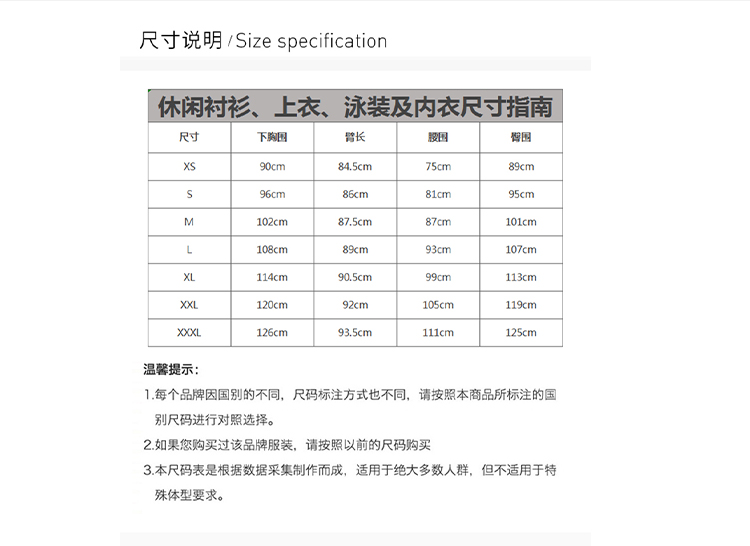 尺寸说明 / Size specification

休闲衬衫、上衣、泳装及内衣尺寸指南

| 尺寸 | 下胸围 | 臂长 | 腰围 | 臀围 |
|---|---|---|---|---|
| XS | 90cm | 84.5cm | 75cm | 89cm |
| S | 96cm | 86cm | 81cm | 95cm |
| M | 102cm | 87.5cm | 87cm | 101cm |
| L | 108cm | 89cm | 93cm | 107cm |
| XL | 114cm | 90.5cm | 99cm | 113cm |
| XXL | 120cm | 92cm | 105cm | 119cm |
| XXXL | 126cm | 93.5cm | 111cm | 125cm |

温馨提示：

1.每个品牌因国别的不同，尺码标注方式也不同，请按照本商品所标注的国别尺码进行对照选择。

2.如果您购买过该品牌服装，请按照以前的尺码购买

3.本尺码表是根据数据采集制作而成，适用于绝大多数人群，但不适用于特殊体型要求。